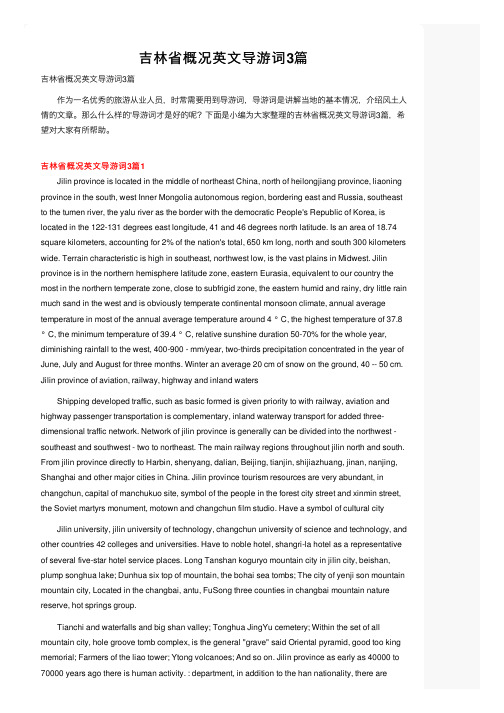 吉林省概况英文导游词3篇

吉林省概况英文导游词3篇

作为一名优秀的旅游从业人员，时常需要用到导游词，导游词是讲解当地的基本情况，介绍风土人情的文章。那么什么样的导游词才是好的呢？下面是小编为大家整理的吉林省概况英文导游词3篇，希望对大家有所帮助。

吉林省概况英文导游词3篇1

Jilin province is located in the middle of northeast China, north of heilongjiang province, liaoning province in the south, west Inner Mongolia autonomous region, bordering east and Russia, southeast to the tumen river, the yalu river as the border with the democratic People's Republic of Korea, is located in the 122-131 degrees east longitude, 41 and 46 degrees north latitude. Is an area of 18.74 square kilometers, accounting for 2% of the nation's total, 650 km long, north and south 300 kilometers wide. Terrain characteristic is high in southeast, northwest low, is the vast plains in Midwest. Jilin province is in the northern hemisphere latitude zone, eastern Eurasia, equivalent to our country the most in the northern temperate zone, close to subfrigid zone, the eastern humid and rainy, dry little rain much sand in the west and is obviously temperate continental monsoon climate, annual average temperature in most of the annual average temperature around 4 ° C, the highest temperature of 37.8 ° C, the minimum temperature of 39.4 ° C, relative sunshine duration 50-70% for the whole year, diminishing rainfall to the west, 400-900 - mm/year, two-thirds precipitation concentrated in the year of June, July and August for three months. Winter an average 20 cm of snow on the ground, 40 -- 50 cm. Jilin province of aviation, railway, highway and inland waters

Shipping developed traffic, such as basic formed is given priority to with railway, aviation and highway passenger transportation is complementary, inland waterway transport for added three-dimensional traffic network. Network of jilin province is generally can be divided into the northwest - southeast and southwest - two to northeast. The main railway regions throughout jilin north and south. From jilin province directly to Harbin, shenyang, dalian, Beijing, tianjin, shijiazhuang, jinan, nanjing, Shanghai and other major cities in China. Jilin province tourism resources are very abundant, in changchun, capital of manchukuo site, symbol of the people in the forest city street and xinmin street, the Soviet martyrs monument, motown and changchun film studio. Have a symbol of cultural city

Jilin university, jilin university of technology, changchun university of science and technology, and other countries 42 colleges and universities. Have to noble hotel, shangri-la hotel as a representative of several five-star hotel service places. Long Tanshan koguryo mountain city in jilin city, beishan, plump songhua lake; Dunhua six top of mountain, the bohai sea tombs; The city of yenji son mountain mountain city, Located in the changbai, antu, FuSong three counties in changbai mountain nature reserve, hot springs group.

Tianchi and waterfalls and big shan valley; Tonghua JingYu cemetery; Within the set of all mountain city, hole groove tomb complex, is the general "grave" said Oriental pyramid, good too king memorial; Farmers of the liao tower; Ytong volcanoes; And so on. Jilin province as early as 40000 to 70000 years ago there is human activity. : department, in addition to the han nationality, there are